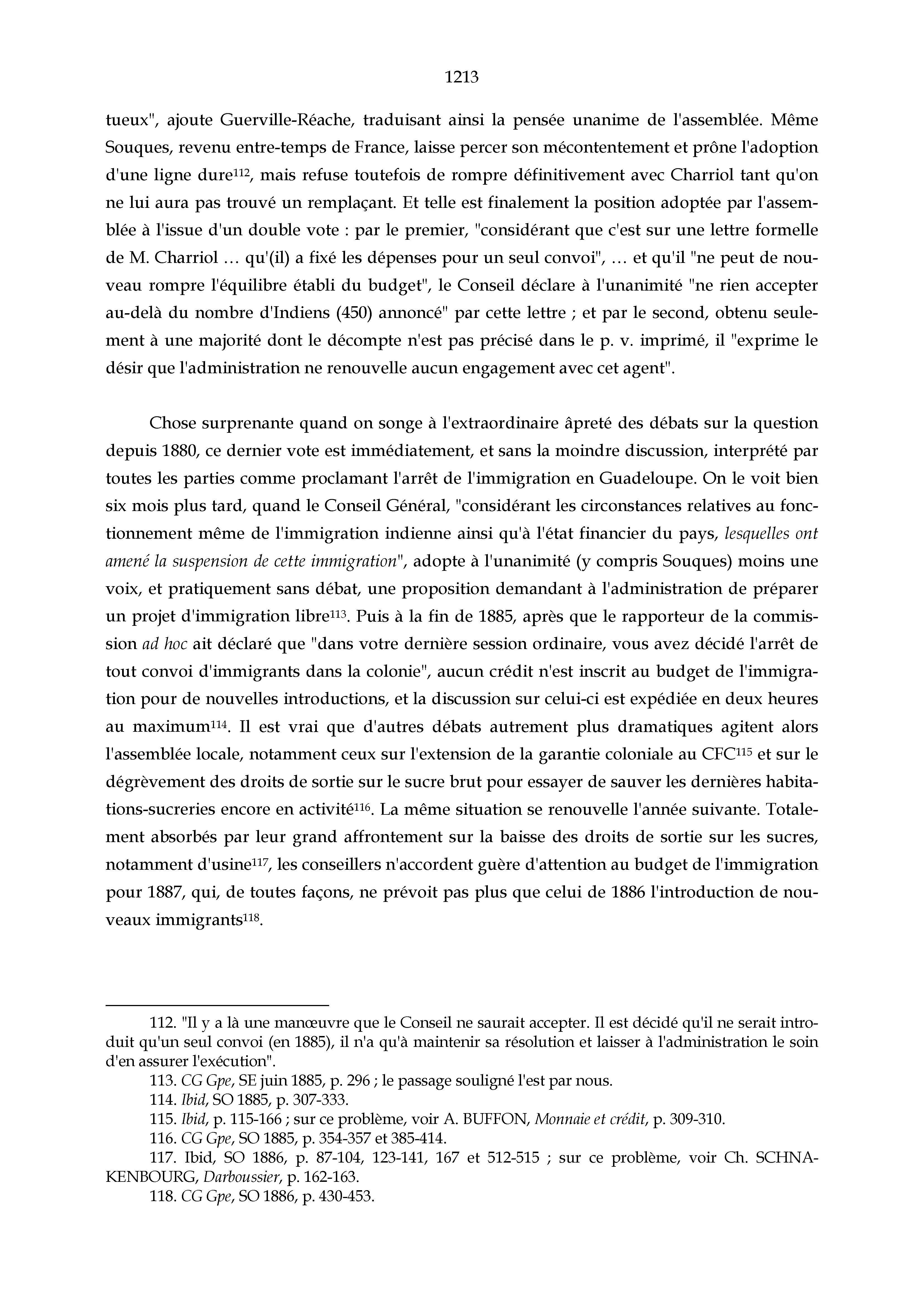 1213

tueux", ajoute Guerville-Réache, traduisant ainsi la pensée unanime de l'assemblée. Même Souques, revenu entre-temps de France, laisse percer son mécontentement et prône l'adoption d'une ligne dure$^{112}$, mais refuse toutefois de rompre définitivement avec Charriol tant qu'on ne lui aura pas trouvé un remplaçant. Et telle est finalement la position adoptée par l'assemblée à l'issue d'un double vote : par le premier, "considérant que c'est sur une lettre formelle de M. Charriol … qu'(il) a fixé les dépenses pour un seul convoi", … et qu'il "ne peut de nouveau rompre l'équilibre établi du budget", le Conseil déclare à l'unanimité "ne rien accepter au-delà du nombre d'Indiens (450) annoncé" par cette lettre ; et par le second, obtenu seulement à une majorité dont le décompte n'est pas précisé dans le p. v. imprimé, il "exprime le désir que l'administration ne renouvelle aucun engagement avec cet agent".

Chose surprenante quand on songe à l'extraordinaire âpreté des débats sur la question depuis 1880, ce dernier vote est immédiatement, et sans la moindre discussion, interprété par toutes les parties comme proclamant l'arrêt de l'immigration en Guadeloupe. On le voit bien six mois plus tard, quand le Conseil Général, "considérant les circonstances relatives au fonctionnement même de l'immigration indienne ainsi qu'à l'état financier du pays, lesquelles ont amené la suspension de cette immigration", adopte à l'unanimité (y compris Souques) moins une voix, et pratiquement sans débat, une proposition demandant à l'administration de préparer un projet d'immigration libre$^{113}$. Puis à la fin de 1885, après que le rapporteur de la commission ad hoc ait déclaré que "dans votre dernière session ordinaire, vous avez décidé l'arrêt de tout convoi d'immigrants dans la colonie", aucun crédit n'est inscrit au budget de l'immigration pour de nouvelles introductions, et la discussion sur celui-ci est expédiée en deux heures au maximum$^{114}$. Il est vrai que d'autres débats autrement plus dramatiques agitent alors l'assemblée locale, notamment ceux sur l'extension de la garantie coloniale au CFC$^{115}$ et sur le dégrèvement des droits de sortie sur le sucre brut pour essayer de sauver les dernières habitations-sucreries encore en activité$^{116}$. La même situation se renouvelle l'année suivante. Totalement absorbés par leur grand affrontement sur la baisse des droits de sortie sur les sucres, notamment d'usine$^{117}$, les conseillers n'accordent guère d'attention au budget de l'immigration pour 1887, qui, de toutes façons, ne prévoit pas plus que celui de 1886 l'introduction de nouveaux immigrants$^{118}$.

112. "Il y a là une manœuvre que le Conseil ne saurait accepter. Il est décidé qu'il ne serait introduit qu'un seul convoi (en 1885), il n'a qu'à maintenir sa résolution et laisser à l'administration le soin d'en assurer l'exécution".

113. CG Gpe, SE juin 1885, p. 296 ; le passage souligné l'est par nous.

114. Ibid, SO 1885, p. 307-333.

115. Ibid, p. 115-166 ; sur ce problème, voir A. BUFFON, Monnaie et crédit, p. 309-310.

116. CG Gpe, SO 1885, p. 354-357 et 385-414.

117. Ibid, SO 1886, p. 87-104, 123-141, 167 et 512-515 ; sur ce problème, voir Ch. SCHNAKENBOURG, Darboussier, p. 162-163.

118. CG Gpe, SO 1886, p. 430-453.